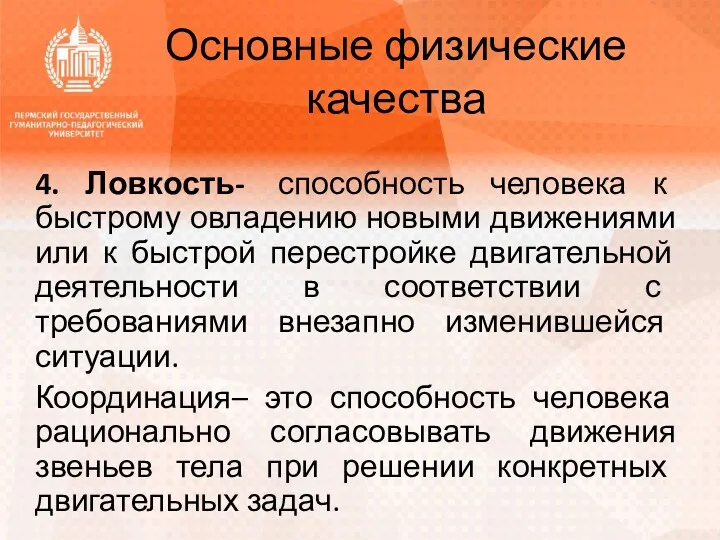 ПЕРМСКИЙ ГОСУДАРСТВЕННЫЙ ГУМАНИТАРНО-ПЕДАГОГИЧЕСКИЙ УНИВЕРСИТЕТ

Основные физические качества

4. Ловкость- способность человека к быстрому овладению новыми движениями или к быстрой перестройке двигательной деятельности в соответствии с требованиями внезапно изменившейся ситуации.

Координация– это способность человека рационально согласовывать движения звеньев тела при решении конкретных двигательных задач.